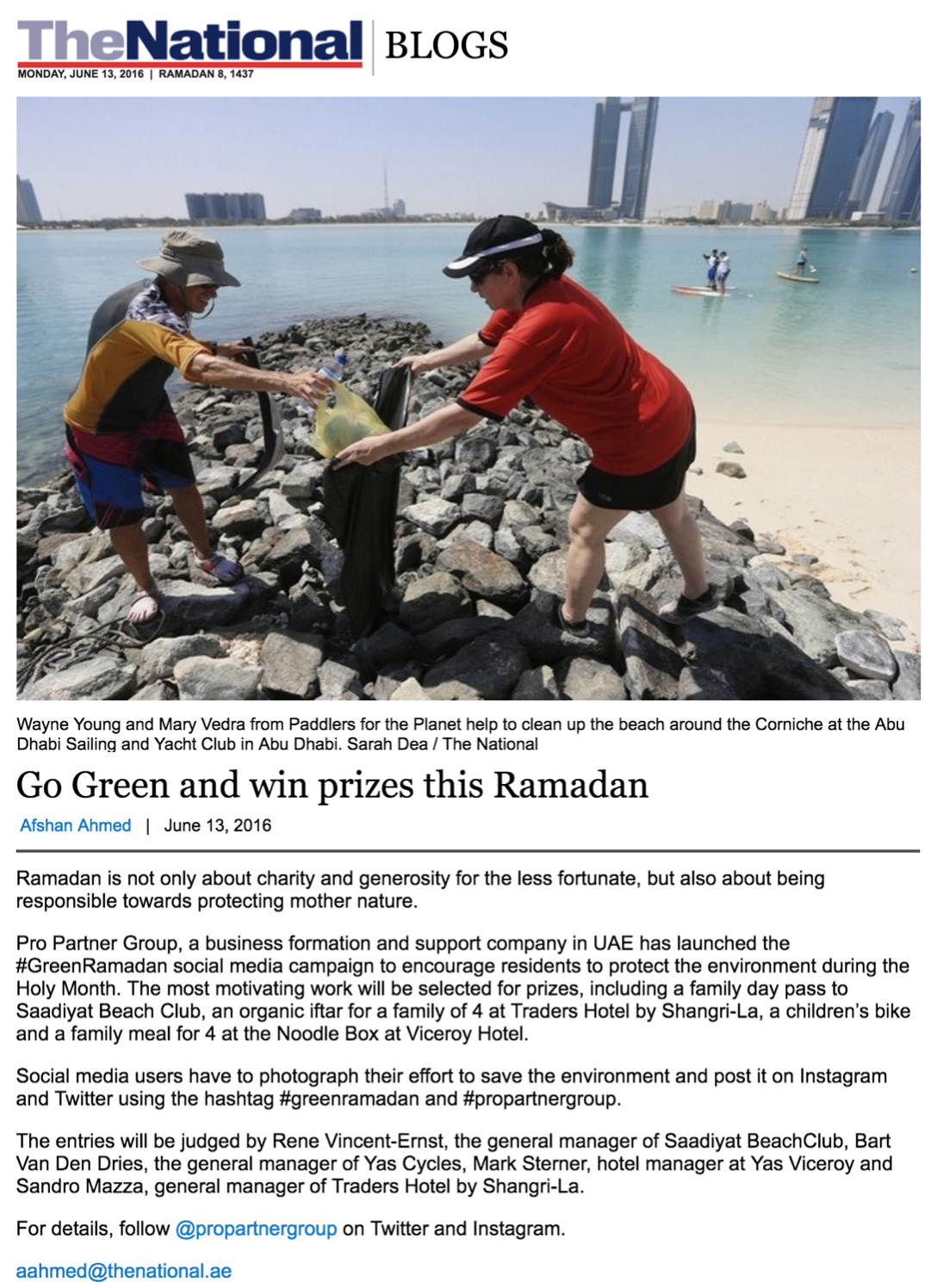 TheNational | BLOGS
MONDAY, JUNE 13, 2016 | RAMADAN 8, 1437

Wayne Young and Mary Vedra from Paddlers for the Planet help to clean up the beach around the Corniche at the Abu Dhabi Sailing and Yacht Club in Abu Dhabi. Sarah Dea / The National

Go Green and win prizes this Ramadan

Afshan Ahmed | June 13, 2016

Ramadan is not only about charity and generosity for the less fortunate, but also about being responsible towards protecting mother nature.

Pro Partner Group, a business formation and support company in UAE has launched the #GreenRamadan social media campaign to encourage residents to protect the environment during the Holy Month. The most motivating work will be selected for prizes, including a family day pass to Saadiyat Beach Club, an organic iftar for a family of 4 at Traders Hotel by Shangri-La, a children's bike and a family meal for 4 at the Noodle Box at Viceroy Hotel.

Social media users have to photograph their effort to save the environment and post it on Instagram and Twitter using the hashtag #greenramadan and #propartnergroup.

The entries will be judged by Rene Vincent-Ernst, the general manager of Saadiyat BeachClub, Bart Van Den Dries, the general manager of Yas Cycles, Mark Sterner, hotel manager at Yas Viceroy and Sandro Mazza, general manager of Traders Hotel by Shangri-La.

For details, follow @propartnergroup on Twitter and Instagram.

aahmed@thenational.ae